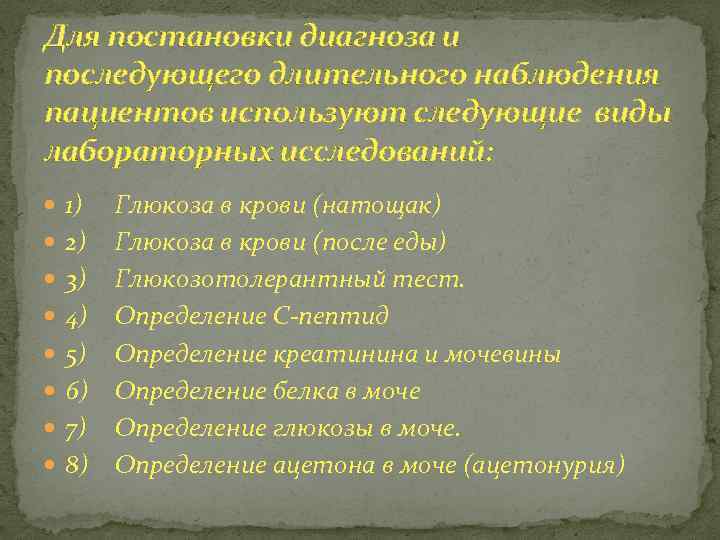 Для постановки диагноза и последующего длительного наблюдения пациентов используют следующие виды лабораторных исследований:

1) Глюкоза в крови (натощак)
2) Глюкоза в крови (после еды)
3) Глюкозотолерантный тест.
4) Определение С-пептид
5) Определение креатинина и мочевины
6) Определение белка в моче
7) Определение глюкозы в моче.
8) Определение ацетона в моче (ацетонурия)